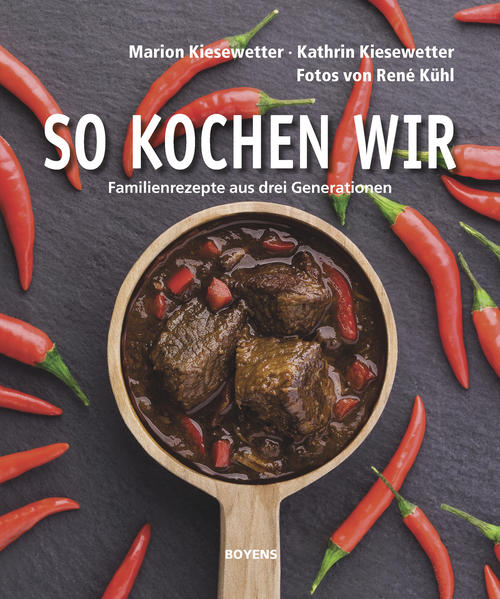 Marion Kiesewetter · Kathrin Kiesewetter
Fotos von René Kühl

SO KOCHEN WIR

Familienrezepte aus drei Generationen

BOYENS